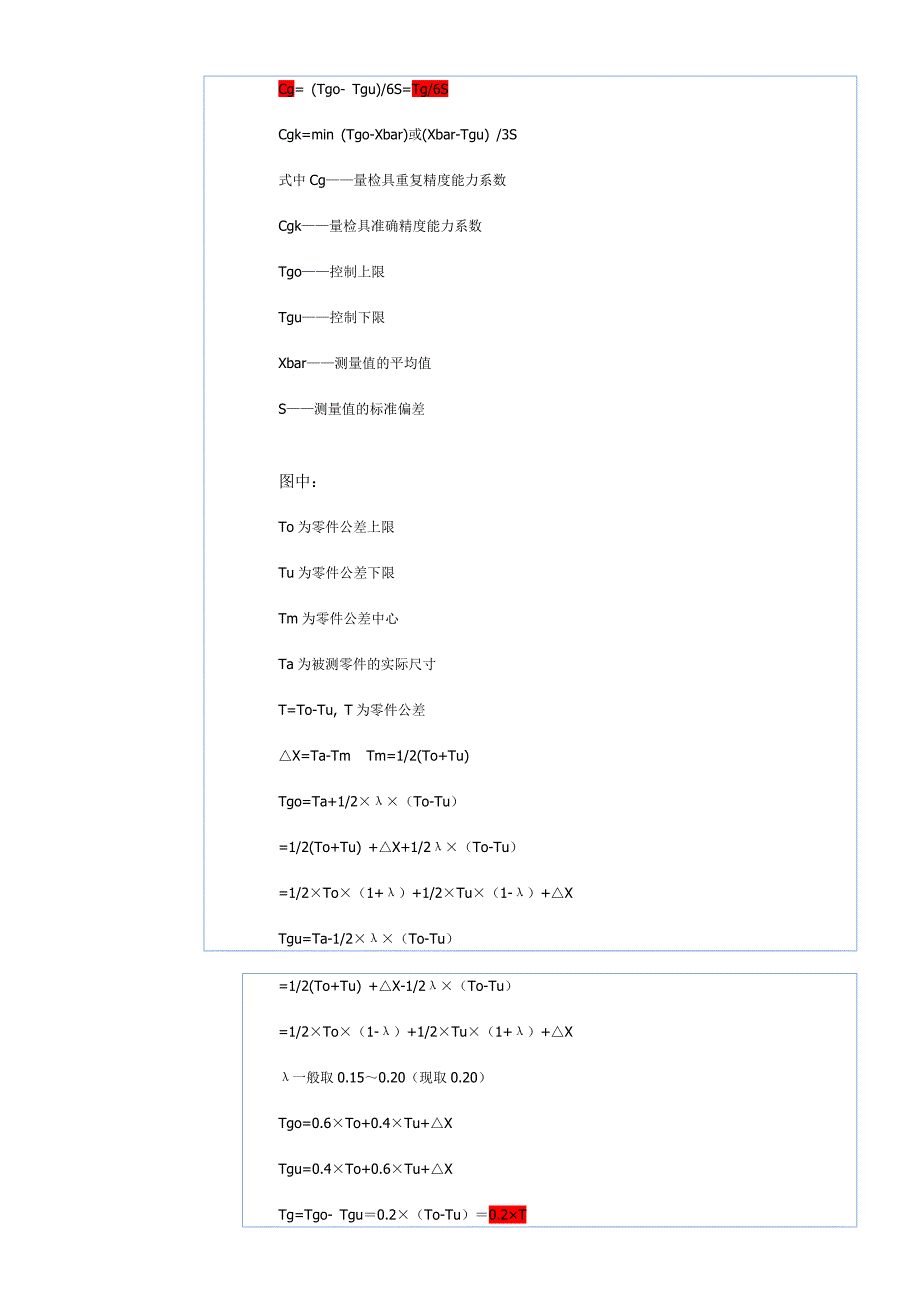 Cg= (Tgo- Tgu)/6S=Tg/6S

Cgk=min (Tgo-Xbar)或(Xbar-Tgu) /3S

式中 Cg——量检具重复精度能力系数

Cgk——量检具准确精度能力系数

Tgo——控制上限

Tgu——控制下限

Xbar——测量值的平均值

S——测量值的标准偏差

图中：

To 为零件公差上限

Tu 为零件公差下限

Tm 为零件公差中心

Ta 为被测零件的实际尺寸

T=To-Tu, T 为零件公差

△X=Ta-Tm Tm=1/2(To+Tu)

Tgo=Ta+1/2×λ×（To-Tu）

=1/2(To+Tu) +△X+1/2λ×（To-Tu）

=1/2×To×（1+λ）+1/2×Tu×（1-λ）+△X

Tgu=Ta-1/2×λ×（To-Tu）

=1/2(To+Tu) +△X-1/2λ×（To-Tu）

=1/2×To×（1-λ）+1/2×Tu×（1+λ）+△X

λ一般取 0.15～0.20（现取 0.20）

Tgo=0.6×To+0.4×Tu+△X

Tgu=0.4×To+0.6×Tu+△X

Tg=Tgo- Tgu＝0.2×（To-Tu）＝0.2×T